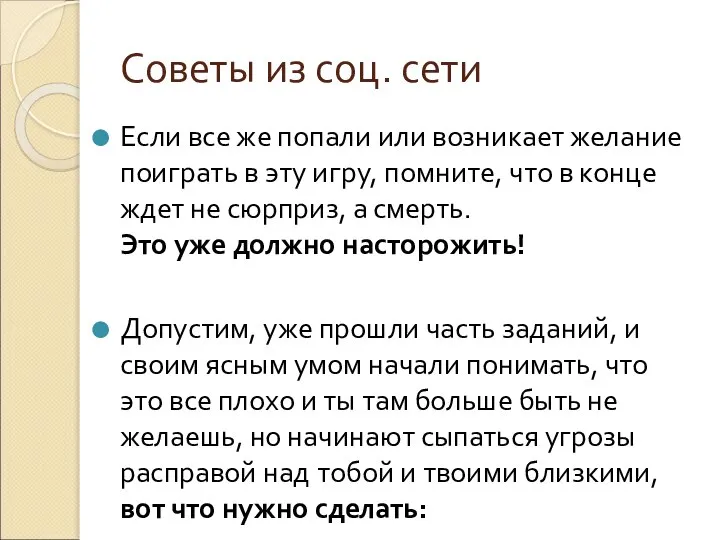 Советы из соц. сети

Если все же попали или возникает желание поиграть в эту игру, помните, что в конце ждет не сюрприз, а смерть.
Это уже должно насторожить!

Допустим, уже прошли часть заданий, и своим ясным умом начали понимать, что это все плохо и ты там больше быть не желаешь, но начинают сыпаться угрозы расправой над тобой и твоими близкими, вот что нужно сделать: